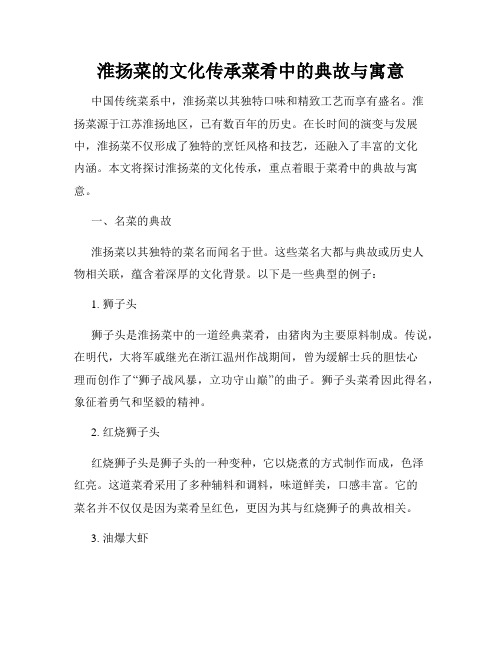 淮扬菜的文化传承菜肴中的典故与寓意

中国传统菜系中，淮扬菜以其独特口味和精致工艺而享有盛名。淮扬菜源于江苏淮扬地区，已有数百年的历史。在长时间的演变与发展中，淮扬菜不仅形成了独特的烹饪风格和技艺，还融入了丰富的文化内涵。本文将探讨淮扬菜的文化传承，重点着眼于菜肴中的典故与寓意。

一、名菜的典故

淮扬菜以其独特的菜名而闻名于世。这些菜名大都与典故或历史人物相关联，蕴含着深厚的文化背景。以下是一些典型的例子：

1. 狮子头

狮子头是淮扬菜中的一道经典菜肴，由猪肉为主要原料制成。传说，在明代，大将军戚继光在浙江温州作战期间，曾为缓解士兵的胆怯心理而创作了“狮子战风暴，立功守山巅”的曲子。狮子头菜肴因此得名，象征着勇气和坚毅的精神。

2. 红烧狮子头

红烧狮子头是狮子头的一种变种，它以烧煮的方式制作而成，色泽红亮。这道菜肴采用了多种辅料和调料，味道鲜美，口感丰富。它的菜名并不仅仅是因为菜肴呈红色，更因为其与红烧狮子的典故相关。

3. 油爆大虾